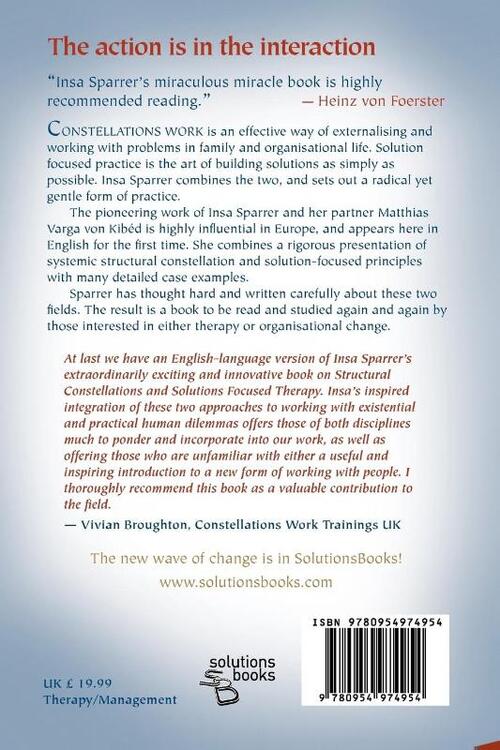 The action is in the interaction

"Insa Sparrer's miraculous miracle book is highly recommended reading." — Heinz von Foerster

CONSTELLATIONS WORK is an effective way of externalising and working with problems in family and organisational life. Solution focused practice is the art of building solutions as simply as possible. Insa Sparrer combines the two, and sets out a radical yet gentle form of practice.

The pioneering work of Insa Sparrer and her partner Matthias Varga von Kibéd is highly influential in Europe, and appears here in English for the first time. She combines a rigorous presentation of systemic structural constellation and solution-focused principles with many detailed case examples.

Sparrer has thought hard and written carefully about these two fields. The result is a book to be read and studied again and again by those interested in either therapy or organisational change.

At last we have an English-language version of Insa Sparrer's extraordinarily exciting and innovative book on Structural Constellations and Solutions Focused Therapy. Insa's inspired integration of these two approaches to working with existential and practical human dilemmas offers those of both disciplines much to ponder and incorporate into our work, as well as offering those who are unfamiliar with either a useful and inspiring introduction to a new form of working with people. I thoroughly recommend this book as a valuable contribution to the field.

— Vivian Broughton, Constellations Work Trainings UK

The new wave of change is in SolutionsBooks!
www.solutionsbooks.com

ISBN 9780954974954

9 780954 974954

solutions books

UK £ 19.99
Therapy/Management